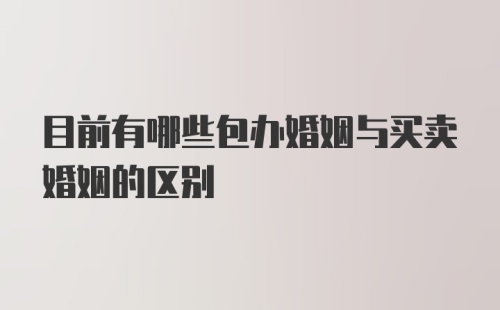 目前有哪些包办婚姻与买卖婚姻的区别